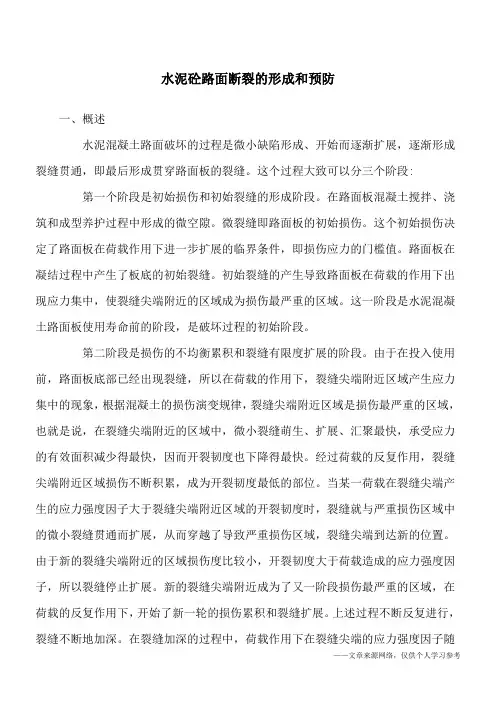 水泥砼路面断裂的形成和预防

一、概述

水泥混凝土路面破坏的过程是微小缺陷形成、开始而逐渐扩展，逐渐形成裂缝贯通，即最后形成贯穿路面板的裂缝。这个过程大致可以分三个阶段：

第一个阶段是初始损伤和初始裂缝的形成阶段。在路面板混凝土搅拌、浇筑和成型养护过程中形成的微空隙。微裂缝即路面板的初始损伤。这个初始损伤决定了路面板在荷载作用下进一步扩展的临界条件，即损伤应力的门槛值。路面板在凝结过程中产生了板底的初始裂缝。初始裂缝的产生导致路面板在荷载的作用下出现应力集中，使裂缝尖端附近的区域成为损伤最严重的区域。这一阶段是水泥混凝土路面板使用寿命前的阶段，是破坏过程的初始阶段。

第二阶段是损伤的不均衡累积和裂缝有限度扩展的阶段。由于在投入使用前，路面板底部已经出现裂缝，所以在荷载的作用下，裂缝尖端附近区域产生应力集中的现象，根据混凝土的损伤演变规律，裂缝尖端附近区域是损伤最严重的区域，也就是说，在裂缝尖端附近的区域中，微小裂缝萌生、扩展、汇聚最快，承受应力的有效面积减少得最快，因而开裂韧度也下降得最快。经过荷载的反复作用，裂缝尖端附近区域损伤不断积累，成为开裂韧度最低的部位。当某一荷载在裂缝尖端产生的应力强度因子大于裂缝尖端附近区域的开裂韧度时，裂缝就与严重损伤区域中的微小裂缝贯通而扩展，从而穿越了导致严重损伤区域，裂缝尖端到达新的位置。由于新的裂缝尖端附近的区域损伤度比较小，开裂韧度大于荷载造成的应力强度因子，所以裂缝停止扩展。新的裂缝尖端附近成为了又一阶段损伤最严重的区域，在荷载的反复作用下，开始了新一轮的损伤累积和裂缝扩展。上述过程不断反复进行，裂缝不断地加深。在裂缝加深的过程中，荷载作用下在裂缝尖端的应力强度因子随

——文章来源网络，仅供个人学习参考